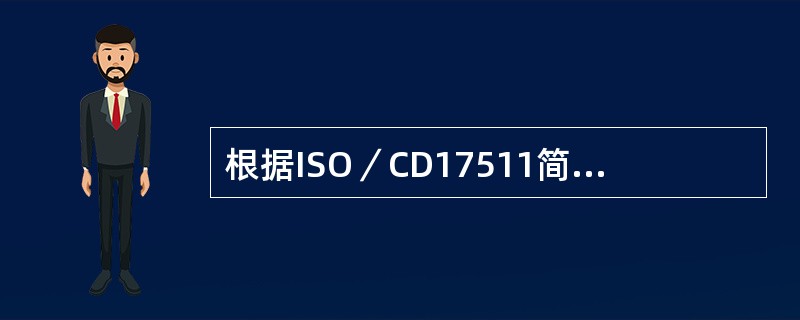 根据ISO／CD17511简...